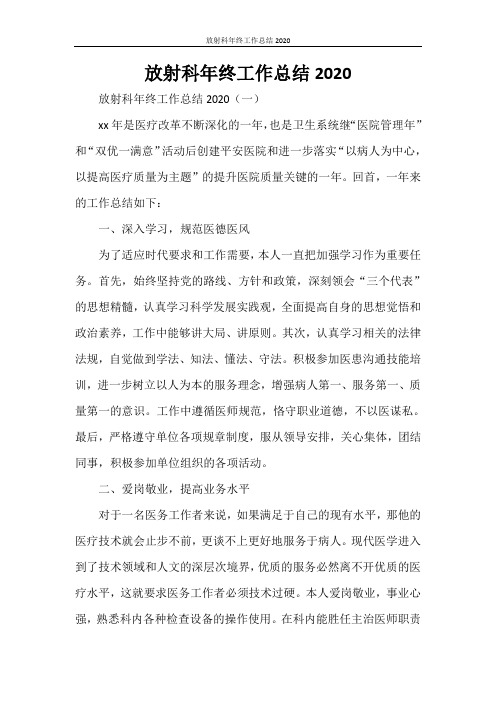 放射科年终工作总结 2020

放射科年终工作总结 2020

放射科年终工作总结 2020（一）

xx 年是医疗改革不断深化的一年，也是卫生系统继“医院管理年”和“双优一满意”活动后创建平安医院和进一步落实“以病人为中心，以提高医疗质量为主题”的提升医院质量关键的一年。回首，一年来的工作总结如下：

一、深入学习，规范医德医风

为了适应时代要求和工作需要，本人一直把加强学习作为重要任务。首先，始终坚持党的路线、方针和政策，深刻领会“三个代表”的思想精髓，认真学习科学发展实践观，全面提高自身的思想觉悟和政治素养，工作中能够讲大局、讲原则。其次，认真学习相关的法律法规，自觉做到学法、知法、懂法、守法。积极参加医患沟通技能培训，进一步树立以人为本的服务理念，增强病人第一、服务第一、质量第一的意识。工作中遵循医师规范，恪守职业道德，不以医谋私。最后，严格遵守单位各项规章制度，服从领导安排，关心集体，团结同事，积极参加单位组织的各项活动。

二、爱岗敬业，提高业务水平

对于一名医务工作者来说，如果满足于自己的现有水平，那他的医疗技术就会止步不前，更谈不上更好地服务于病人。现代医学进入到了技术领域和人文的深层次境界，优质的服务必然离不开优质的医疗水平，这就要求医务工作者必须技术过硬。本人爱岗敬业，事业心强，熟悉科内各种检查设备的操作使用。在科内能胜任主治医师职责